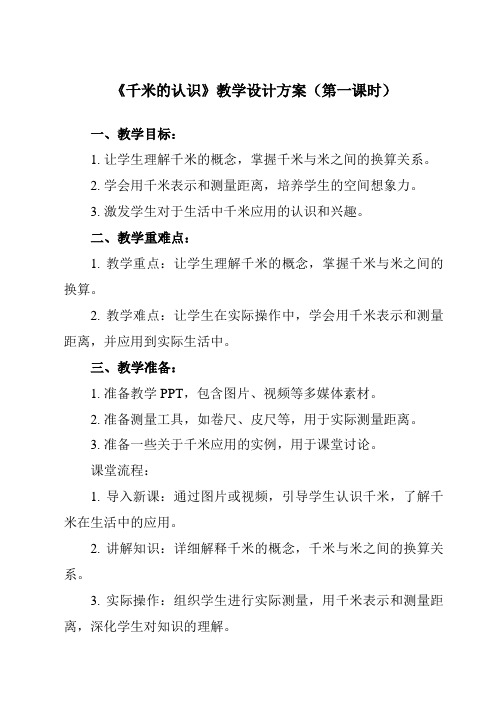 《千米的认识》教学设计方案（第一课时）

一、教学目标：

1. 让学生理解千米的概念，掌握千米与米之间的换算关系。

2. 学会用千米表示和测量距离，培养学生的空间想象力。

3. 激发学生对于生活中千米应用的认识和兴趣。

二、教学重难点：

1. 教学重点：让学生理解千米的概念，掌握千米与米之间的换算。

2. 教学难点：让学生在实际操作中，学会用千米表示和测量距离，并应用到实际生活中。

三、教学准备：

1. 准备教学 PPT，包含图片、视频等多媒体素材。

2. 准备测量工具，如卷尺、皮尺等，用于实际测量距离。

3. 准备一些关于千米应用的实例，用于课堂讨论。

课堂流程：

1. 导入新课：通过图片或视频，引导学生认识千米，了解千米在生活中的应用。

2. 讲解知识：详细解释千米的概念，千米与米之间的换算关系。

3. 实际操作：组织学生进行实际测量，用千米表示和测量距离，深化学生对知识的理解。